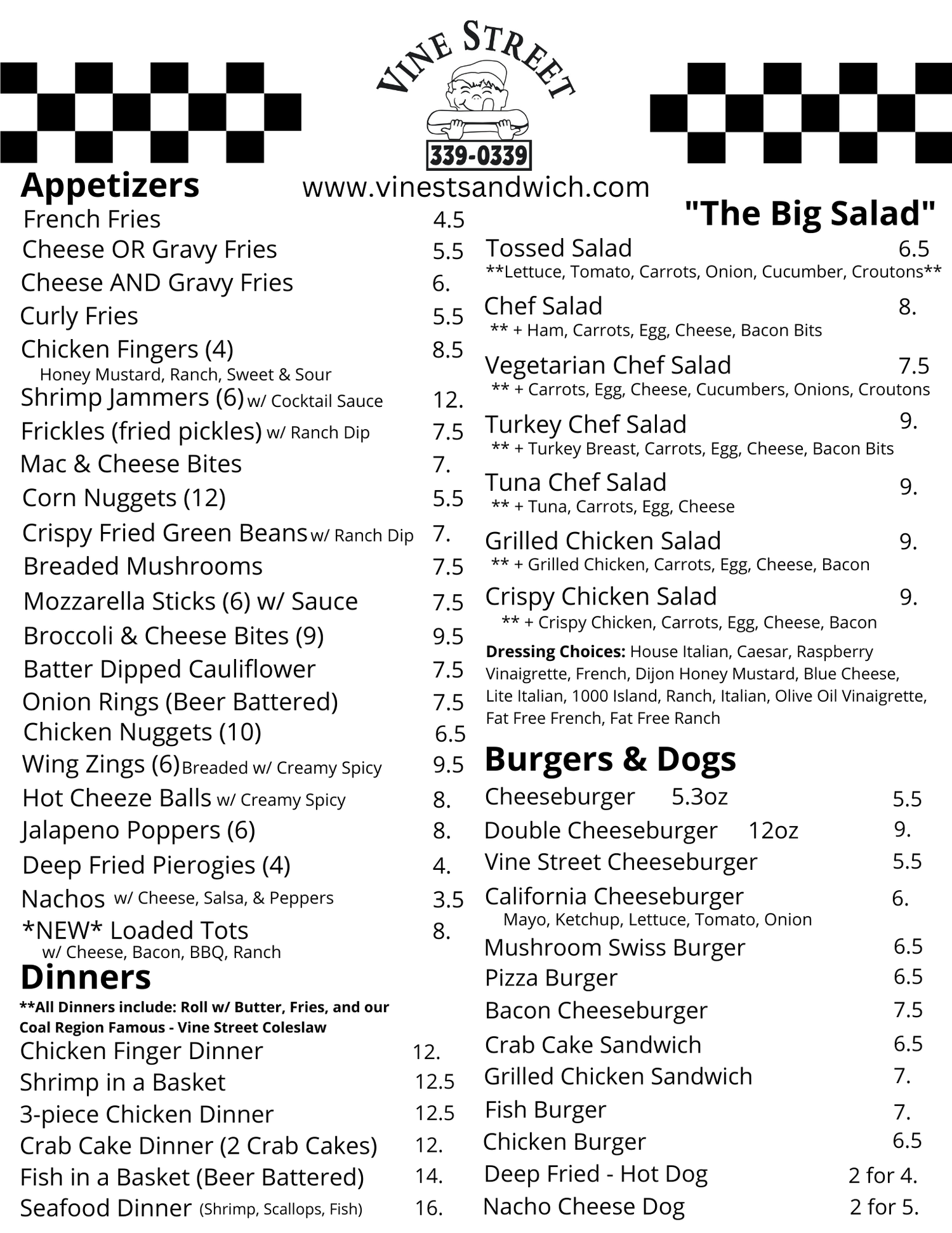 VINE STREET

339-0339

www.vinestsandwich.com

Appetizers

French Fries 4.5
Cheese OR Gravy Fries 5.5
Cheese AND Gravy Fries 6.
Curly Fries 5.5
Chicken Fingers (4) 8.5
Honey Mustard, Ranch, Sweet & Sour
Shrimp Jammers (6) w/ Cocktail Sauce 12.
Frickles (fried pickles) w/ Ranch Dip 7.5
Mac & Cheese Bites 7.
Corn Nuggets (12) 5.5
Crispy Fried Green Beans w/ Ranch Dip 7.
Breaded Mushrooms 7.5
Mozzarella Sticks (6) w/ Sauce 7.5
Broccoli & Cheese Bites (9) 9.5
Batter Dipped Cauliflower 7.5
Onion Rings (Beer Battered) 7.5
Chicken Nuggets (10) 6.5
Wing Zings (6) Breaded w/ Creamy Spicy 9.5
Hot Cheeze Balls w/ Creamy Spicy 8.
Jalapeno Poppers (6) 8.
Deep Fried Pierogies (4) 4.
Nachos w/ Cheese, Salsa, & Peppers 3.5
*NEW* Loaded Tots 8.
w/ Cheese, Bacon, BBQ, Ranch

Dinners

**All Dinners include: Roll w/ Butter, Fries, and our Coal Region Famous - Vine Street Coleslaw

Chicken Finger Dinner 12.
Shrimp in a Basket 12.5
3-piece Chicken Dinner 12.5
Crab Cake Dinner (2 Crab Cakes) 12.
Fish in a Basket (Beer Battered) 14.
Seafood Dinner (Shrimp, Scallops, Fish) 16.

"The Big Salad"

Tossed Salad 6.5
**Lettuce, Tomato, Carrots, Onion, Cucumber, Croutons**
Chef Salad 8.
** + Ham, Carrots, Egg, Cheese, Bacon Bits
Vegetarian Chef Salad 7.5
** + Carrots, Egg, Cheese, Cucumbers, Onions, Croutons
Turkey Chef Salad 9.
** + Turkey Breast, Carrots, Egg, Cheese, Bacon Bits
Tuna Chef Salad 9.
** + Tuna, Carrots, Egg, Cheese
Grilled Chicken Salad 9.
** + Grilled Chicken, Carrots, Egg, Cheese, Bacon
Crispy Chicken Salad 9.
** + Crispy Chicken, Carrots, Egg, Cheese, Bacon

Dressing Choices: House Italian, Caesar, Raspberry Vinaigrette, French, Dijon Honey Mustard, Blue Cheese, Lite Italian, 1000 Island, Ranch, Italian, Olive Oil Vinaigrette, Fat Free French, Fat Free Ranch

Burgers & Dogs

Cheeseburger 5.3oz 5.5
Double Cheeseburger 12oz 9.
Vine Street Cheeseburger 5.5
California Cheeseburger 6.
Mayo, Ketchup, Lettuce, Tomato, Onion
Mushroom Swiss Burger 6.5
Pizza Burger 6.5
Bacon Cheeseburger 7.5
Crab Cake Sandwich 6.5
Grilled Chicken Sandwich 7.
Fish Burger 7.
Chicken Burger 6.5
Deep Fried - Hot Dog 2 for 4.
Nacho Cheese Dog 2 for 5.